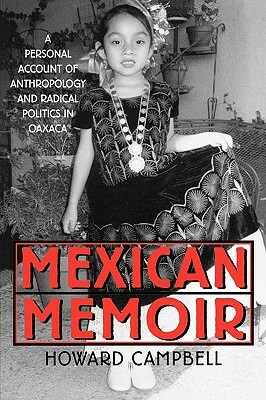 A PERSONAL ACCOUNT OF ANTHROPOLOGY AND RADICAL POLITICS IN OAXACA

MEXICAN MEMOIR

HOWARD CAMPBELL